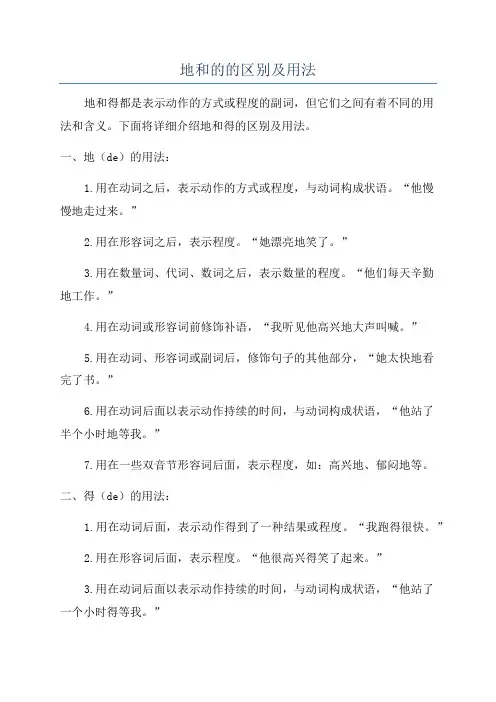 地和的的区别及用法

地和得都是表示动作的方式或程度的副词，但它们之间有着不同的用法和含义。下面将详细介绍地和得的区别及用法。

一、地（de）的用法：

1.用在动词之后，表示动作的方式或程度，与动词构成状语。“他慢慢地走过来。”

2.用在形容词之后，表示程度。“她漂亮地笑了。”

3.用在数量词、代词、数词之后，表示数量的程度。“他们每天辛勤地工作。”

4.用在动词或形容词前修饰补语，“我听见他高兴地大声叫喊。”

5.用在动词、形容词或副词后，修饰句子的其他部分，“她太快地看完了书。”

6.用在动词后面以表示动作持续的时间，与动词构成状语，“他站了半个小时地等我。”

7.用在一些双音节形容词后面，表示程度，如：高兴地、郁闷地等。

二、得（de）的用法：

1.用在动词后面，表示动作得到了一种结果或程度。“我跑得很快。”

2.用在形容词后面，表示程度。“他很高兴得笑了起来。”

3.用在动词后面以表示动作持续的时间，与动词构成状语，“他站了一个小时得等我。”